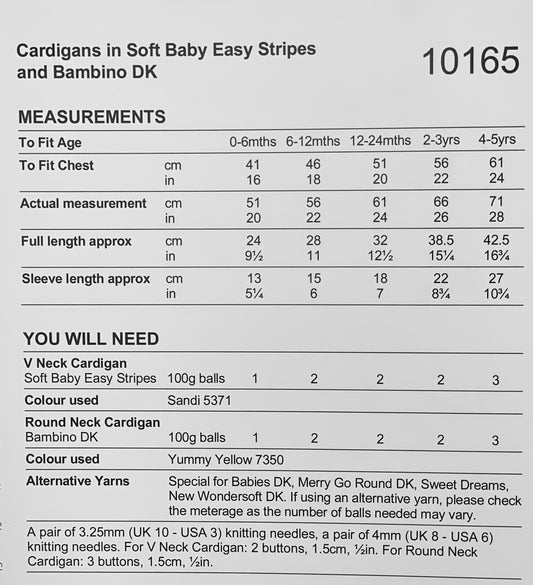 Cardigans in Soft Baby Easy Stripes and Bambino DK

10165

MEASUREMENTS

| To Fit Age | | 0-6mths | 6-12mths | 12-24mths | 2-3yrs | 4-5yrs |
|---|---|---|---|---|---|---|
| To Fit Chest | cm | 41 | 46 | 51 | 56 | 61 |
| | in | 16 | 18 | 20 | 22 | 24 |
| Actual measurement | cm | 51 | 56 | 61 | 66 | 71 |
| | in | 20 | 22 | 24 | 26 | 28 |
| Full length approx | cm | 24 | 28 | 32 | 38.5 | 42.5 |
| | in | 9½ | 11 | 12½ | 15¼ | 16¾ |
| Sleeve length approx | cm | 13 | 15 | 18 | 22 | 27 |
| | in | 5¼ | 6 | 7 | 8¾ | 10¾ |

YOU WILL NEED

| V Neck Cardigan | | | | | | |
|---|---|---|---|---|---|---|
| Soft Baby Easy Stripes | 100g balls | 1 | 2 | 2 | 2 | 3 |
| Colour used | Sandi 5371 | | | | | |
| Round Neck Cardigan | | | | | | |
| Bambino DK | 100g balls | 1 | 2 | 2 | 2 | 3 |
| Colour used | Yummy Yellow 7350 | | | | | |
| Alternative Yarns | Special for Babies DK, Merry Go Round DK, Sweet Dreams, New Wondersoft DK. If using an alternative yarn, please check the meterage as the number of balls needed may vary. | | | | | |

A pair of 3.25mm (UK 10 - USA 3) knitting needles, a pair of 4mm (UK 8 - USA 6) knitting needles. For V Neck Cardigan: 2 buttons, 1.5cm, ½in. For Round Neck Cardigan: 3 buttons, 1.5cm, ½in.